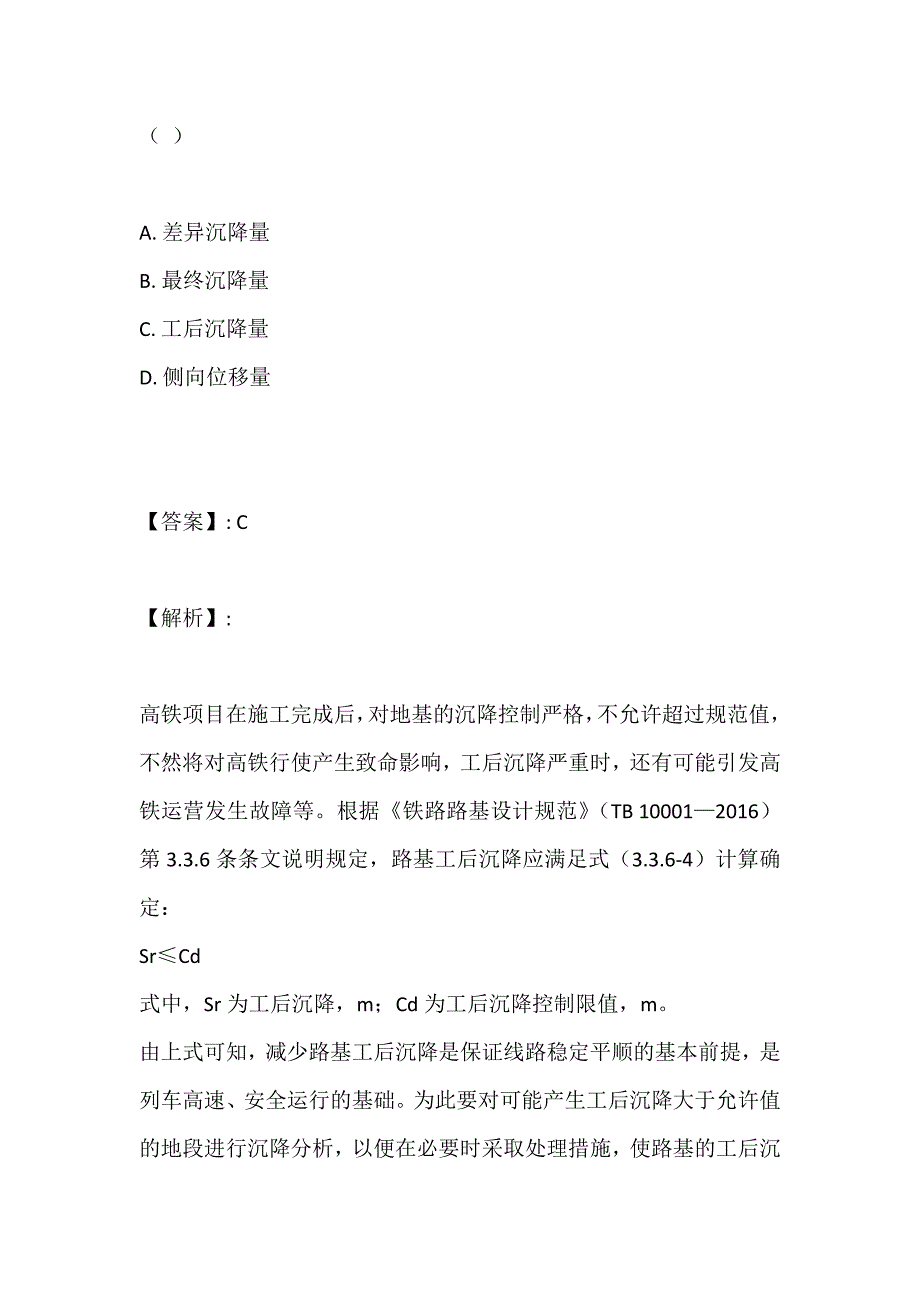 （ ）

A. 差异沉降量

B. 最终沉降量

C. 工后沉降量

D. 侧向位移量

【答案】: C

【解析】:

高铁项目在施工完成后，对地基的沉降控制严格，不允许超过规范值，不然将对高铁行使产生致命影响，工后沉降严重时，还有可能引发高铁运营发生故障等。根据《铁路路基设计规范》（TB 10001—2016）第 3.3.6 条条文说明规定，路基工后沉降应满足式（3.3.6-4）计算确定：

Sr≤Cd

式中，Sr 为工后沉降，m；Cd 为工后沉降控制限值，m。

由上式可知，减少路基工后沉降是保证线路稳定平顺的基本前提，是列车高速、安全运行的基础。为此要对可能产生工后沉降大于允许值的地段进行沉降分析，以便在必要时采取处理措施，使路基的工后沉